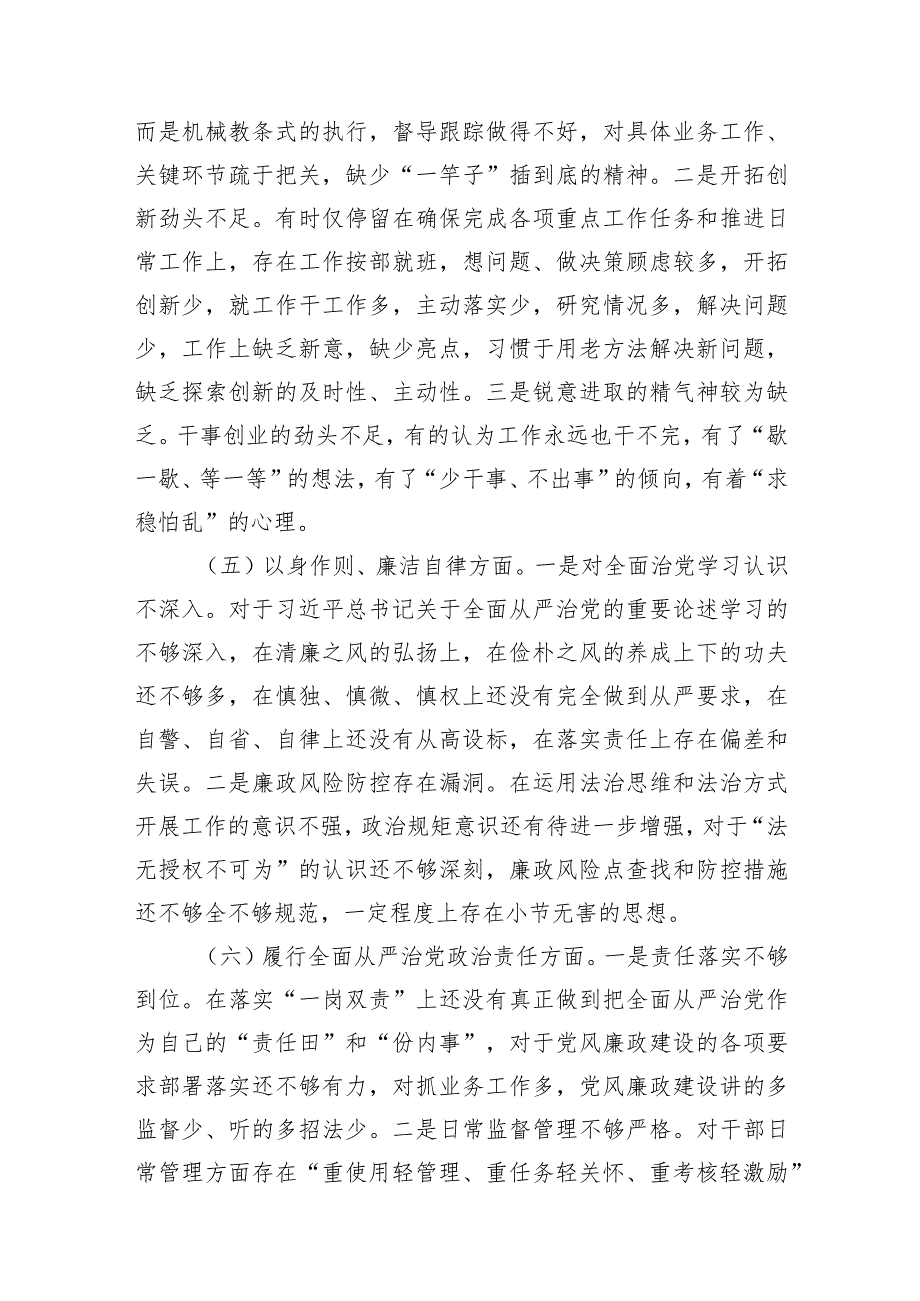 而是机械教条式的执行，督导跟踪做得不好，对具体业务工作、关键环节疏于把关，缺少“一竿子”插到底的精神。二是开拓创新劲头不足。有时仅停留在确保完成各项重点工作任务和推进日常工作上，存在工作按部就班，想问题、做决策顾虑较多，开拓创新少，就工作干工作多，主动落实少，研究情况多，解决问题少，工作上缺乏新意，缺少亮点，习惯于用老方法解决新问题，缺乏探索创新的及时性、主动性。三是锐意进取的精气神较为缺乏。干事创业的劲头不足，有的认为工作永远也干不完，有了“歇一歇、等一等”的想法，有了“少干事、不出事”的倾向，有着“求稳怕乱”的心理。

（五）以身作则、廉洁自律方面。一是对全面治党学习认识不深入。对于习近平总书记关于全面从严治党的重要论述学习的不够深入，在清廉之风的弘扬上，在俭朴之风的养成上下的功夫还不够多，在慎独、慎微、慎权上还没有完全做到从严要求，在自警、自省、自律上还没有从高设标，在落实责任上存在偏差和失误。二是廉政风险防控存在漏洞。在运用法治思维和法治方式开展工作的意识不强，政治规矩意识还有待进一步增强，对于“法无授权不可为”的认识还不够深刻，廉政风险点查找和防控措施还不够全不够规范，一定程度上存在小节无害的思想。

（六）履行全面从严治党政治责任方面。一是责任落实不够到位。在落实“一岗双责”上还没有真正做到把全面从严治党作为自己的“责任田”和“份内事”，对于党风廉政建设的各项要求部署落实还不够有力，对抓业务工作多，党风廉政建设讲的多监督少、听的多招法少。二是日常监督管理不够严格。对干部日常管理方面存在“重使用轻管理、重任务轻关怀、重考核轻激励”